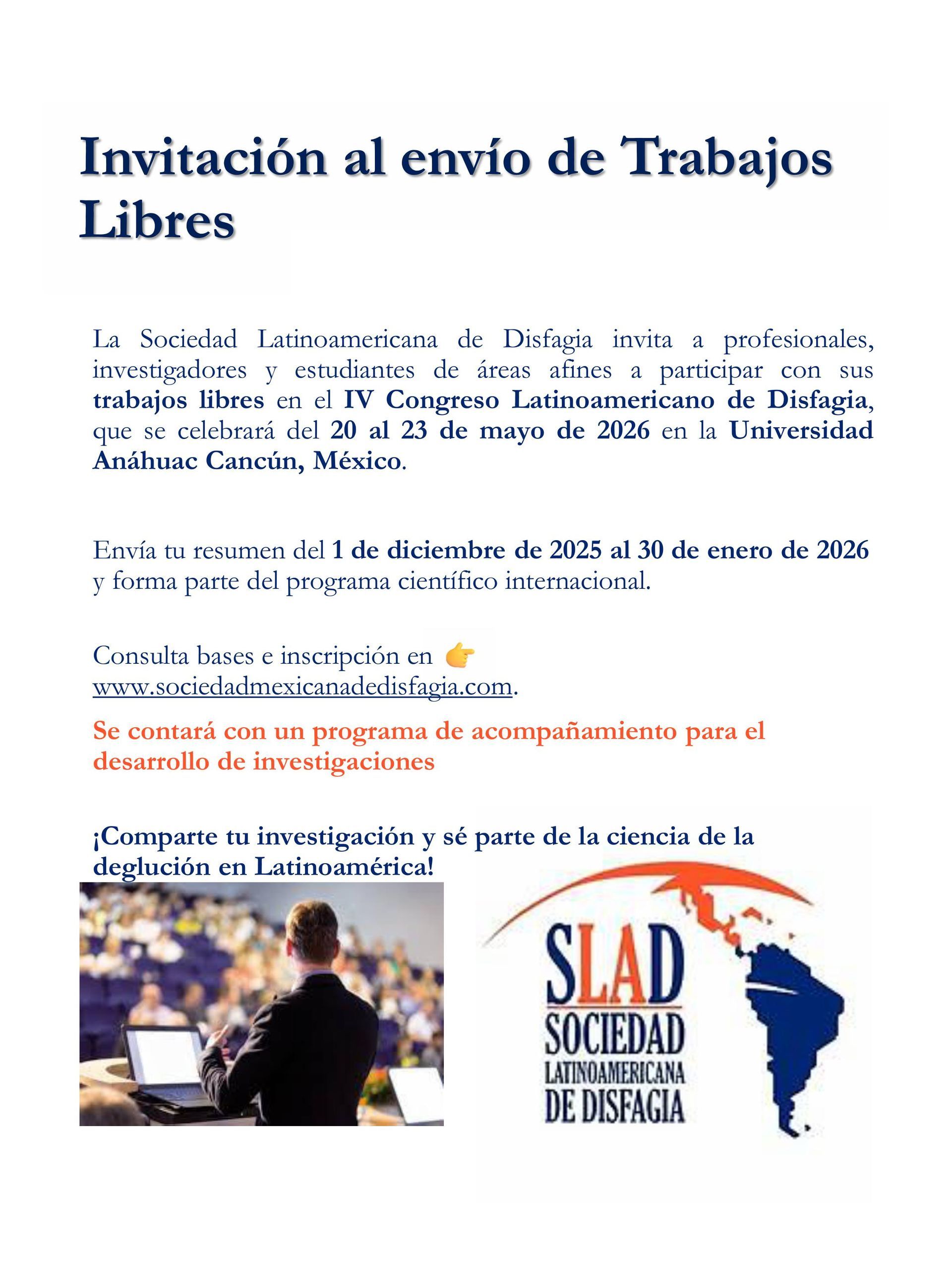 Invitación al envío de Trabajos Libres

La Sociedad Latinoamericana de Disfagia invita a profesionales, investigadores y estudiantes de áreas afines a participar con sus trabajos libres en el IV Congreso Latinoamericano de Disfagia, que se celebrará del 20 al 23 de mayo de 2026 en la Universidad Anáhuac Cancún, México.

Envía tu resumen del 1 de diciembre de 2025 al 30 de enero de 2026 y forma parte del programa científico internacional.

Consulta bases e inscripción en 👉 www.sociedadmexicanadedisfagia.com.

Se contará con un programa de acompañamiento para el desarrollo de investigaciones

¡Comparte tu investigación y sé parte de la ciencia de la deglución en Latinoamérica!

SLAD
SOCIEDAD
LATINOAMERICANA
DE DISFAGIA